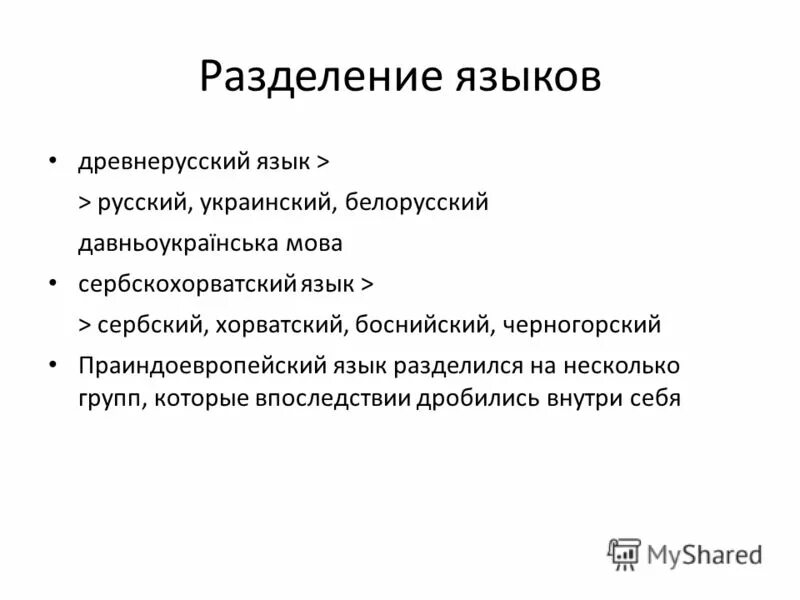 Разделение языков

• древнерусский язык >

> русский, украинский, белорусский

давньоукраїнська мова

• сербскохорватский язык >

> сербский, хорватский, боснийский, черногорский

• Праиндоевропейский язык разделился на несколько групп, которые впоследствии дробились внутри себя

MyShared